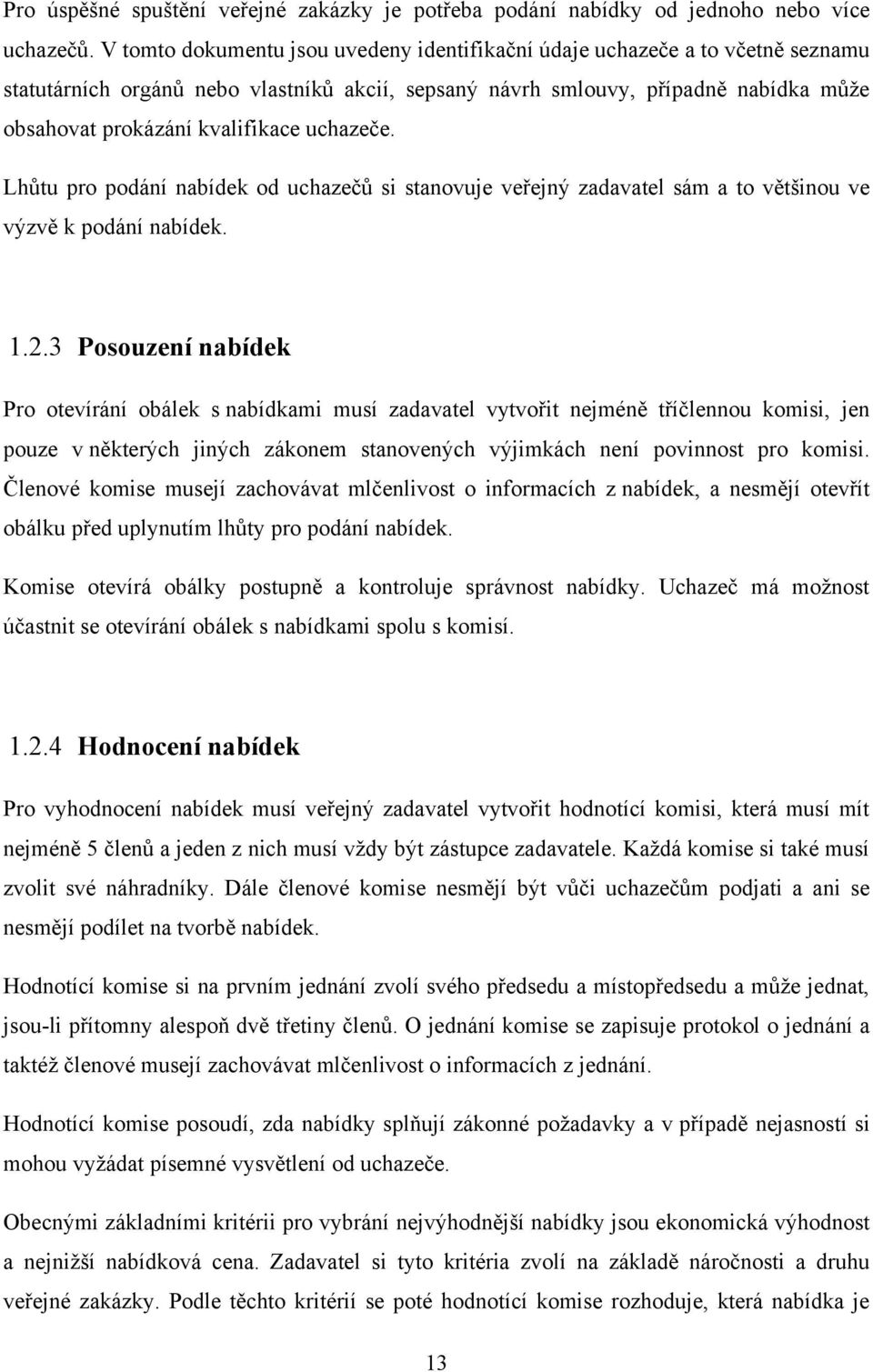 Pro úspěšné spuštění veřejné zakázky je potřeba podání nabídky od jednoho nebo více uchazečů. V tomto dokumentu jsou uvedeny identifikační údaje uchazeče a to včetně seznamu statutárních orgánů nebo vlastníků akcií, sepsaný návrh smlouvy, případně nabídka může obsahovat prokázání kvalifikace uchazeče.

Lhůtu pro podání nabídek od uchazečů si stanovuje veřejný zadavatel sám a to většinou ve výzvě k podání nabídek.

1.2.3 Posouzení nabídek

Pro otevírání obálek s nabídkami musí zadavatel vytvořit nejméně tříčlennou komisi, jen pouze v některých jiných zákonem stanovených výjimkách není povinnost pro komisi. Členové komise musejí zachovávat mlčenlivost o informacích z nabídek, a nesmějí otevřít obálku před uplynutím lhůty pro podání nabídek.

Komise otevírá obálky postupně a kontroluje správnost nabídky. Uchazeč má možnost účastnit se otevírání obálek s nabídkami spolu s komisí.

1.2.4 Hodnocení nabídek

Pro vyhodnocení nabídek musí veřejný zadavatel vytvořit hodnotící komisi, která musí mít nejméně 5 členů a jeden z nich musí vždy být zástupce zadavatele. Každá komise si také musí zvolit své náhradníky. Dále členové komise nesmějí být vůči uchazečům podjati a ani se nesmějí podílet na tvorbě nabídek.

Hodnotící komise si na prvním jednání zvolí svého předsedu a místopředsedu a může jednat, jsou-li přítomny alespoň dvě třetiny členů. O jednání komise se zapisuje protokol o jednání a taktéž členové musejí zachovávat mlčenlivost o informacích z jednání.

Hodnotící komise posoudí, zda nabídky splňují zákonné požadavky a v případě nejasností si mohou vyžádat písemné vysvětlení od uchazeče.

Obecnými základními kritérii pro vybrání nejvýhodnější nabídky jsou ekonomická výhodnost a nejnižší nabídková cena. Zadavatel si tyto kritéria zvolí na základě náročnosti a druhu veřejné zakázky. Podle těchto kritérií se poté hodnotící komise rozhoduje, která nabídka je

13